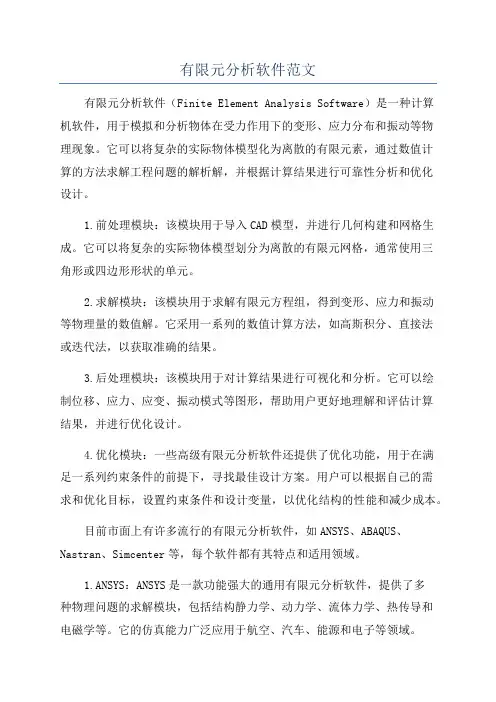 有限元分析软件范文

有限元分析软件（Finite Element Analysis Software）是一种计算机软件，用于模拟和分析物体在受力作用下的变形、应力分布和振动等物理现象。它可以将复杂的实际物体模型化为离散的有限元素，通过数值计算的方法求解工程问题的解析解，并根据计算结果进行可靠性分析和优化设计。

1.前处理模块：该模块用于导入CAD模型，并进行几何构建和网格生成。它可以将复杂的实际物体模型划分为离散的有限元网格，通常使用三角形或四边形形状的单元。

2.求解模块：该模块用于求解有限元方程组，得到变形、应力和振动等物理量的数值解。它采用一系列的数值计算方法，如高斯积分、直接法或迭代法，以获取准确的结果。

3.后处理模块：该模块用于对计算结果进行可视化和分析。它可以绘制位移、应力、应变、振动模式等图形，帮助用户更好地理解和评估计算结果，并进行优化设计。

4.优化模块：一些高级有限元分析软件还提供了优化功能，用于在满足一系列约束条件的前提下，寻找最佳设计方案。用户可以根据自己的需求和优化目标，设置约束条件和设计变量，以优化结构的性能和减少成本。

目前市面上有许多流行的有限元分析软件，如ANSYS、ABAQUS、Nastran、Simcenter等，每个软件都有其特点和适用领域。

1.ANSYS：ANSYS是一款功能强大的通用有限元分析软件，提供了多种物理问题的求解模块，包括结构静力学、动力学、流体力学、热传导和电磁学等。它的仿真能力广泛应用于航空、汽车、能源和电子等领域。